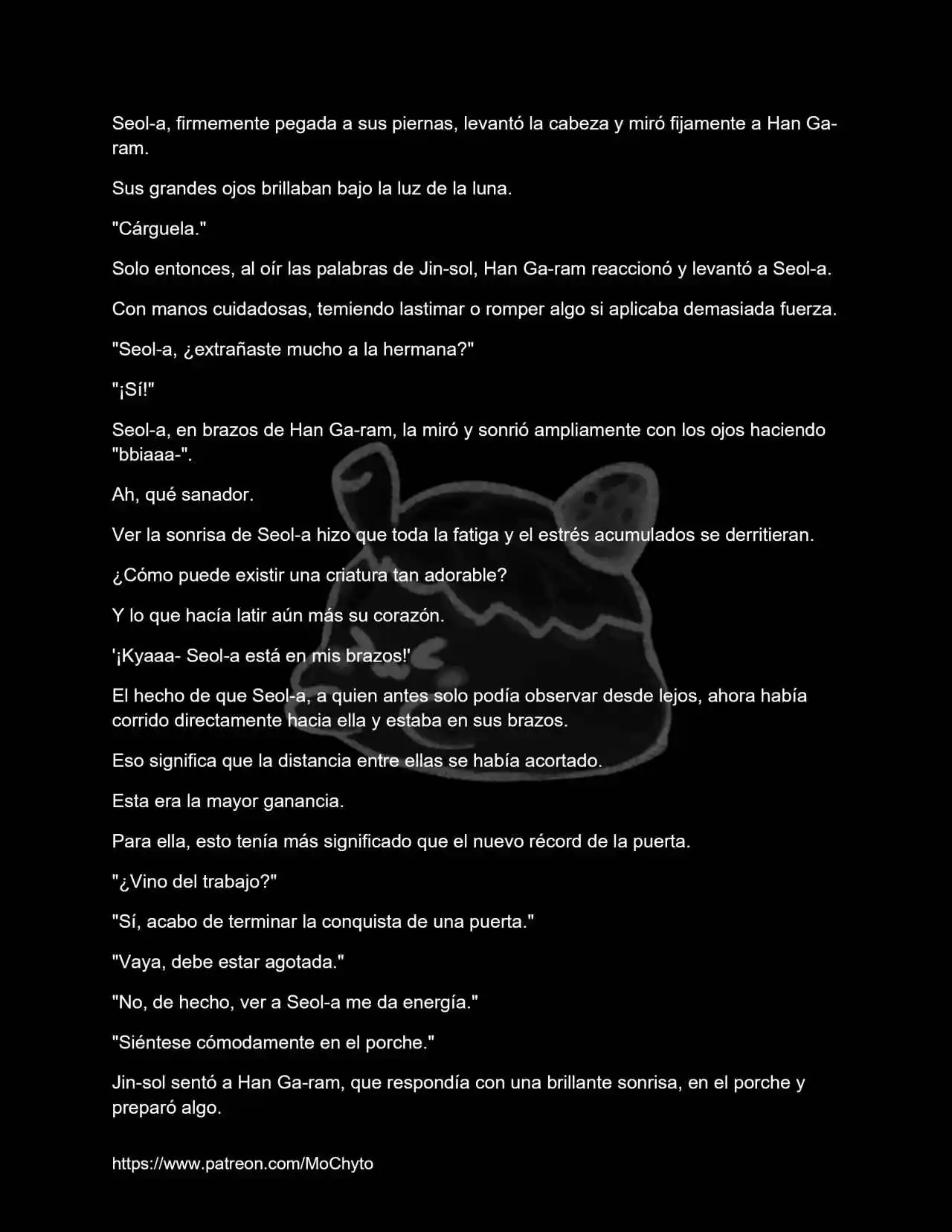 Seol-a, firmemente pegada a sus piernas, levantó la cabeza y miró fijamente a Han Ga-ram.

Sus grandes ojos brillaban bajo la luz de la luna.

"Cárguela."

Solo entonces, al oír las palabras de Jin-sol, Han Ga-ram reaccionó y levantó a Seol-a.

Con manos cuidadosas, temiendo lastimar o romper algo si aplicaba demasiada fuerza.

"Seol-a, ¿extrañaste mucho a la hermana?"

"¡Sí!"

Seol-a, en brazos de Han Ga-ram, la miró y sonrió ampliamente con los ojos haciendo "bbiaaa-".

Ah, qué sanador.

Ver la sonrisa de Seol-a hizo que toda la fatiga y el estrés acumulados se derritieran.

¿Cómo puede existir una criatura tan adorable?

Y lo que hacía latir aún más su corazón.

'¡Kyaaa- Seol-a está en mis brazos!'

El hecho de que Seol-a, a quien antes solo podía observar desde lejos, ahora había corrido directamente hacia ella y estaba en sus brazos.

Eso significa que la distancia entre ellas se había acortado.

Esta era la mayor ganancia.

Para ella, esto tenía más significado que el nuevo récord de la puerta.

"¿Vino del trabajo?"

"Sí, acabo de terminar la conquista de una puerta."

"Vaya, debe estar agotada."

"No, de hecho, ver a Seol-a me da energía."

"Siéntese cómodamente en el porche."

Jin-sol sentó a Han Ga-ram, que respondía con una brillante sonrisa, en el porche y preparó algo.

https://www.patreon.com/MoChyto